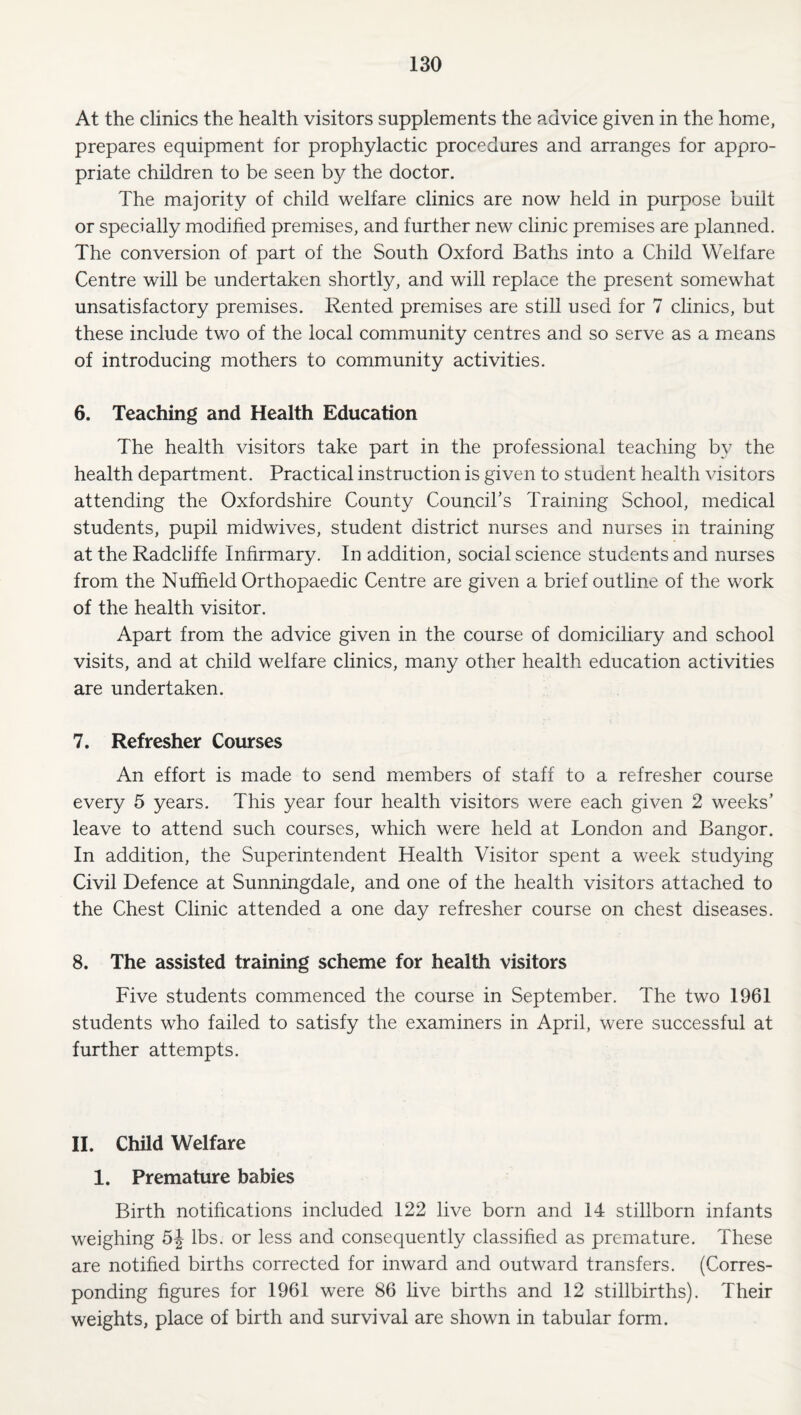 130

At the clinics the health visitors supplements the advice given in the home, prepares equipment for prophylactic procedures and arranges for appropriate children to be seen by the doctor.

The majority of child welfare clinics are now held in purpose built or specially modified premises, and further new clinic premises are planned. The conversion of part of the South Oxford Baths into a Child Welfare Centre will be undertaken shortly, and will replace the present somewhat unsatisfactory premises. Rented premises are still used for 7 clinics, but these include two of the local community centres and so serve as a means of introducing mothers to community activities.

6. Teaching and Health Education

The health visitors take part in the professional teaching by the health department. Practical instruction is given to student health visitors attending the Oxfordshire County Council's Training School, medical students, pupil midwives, student district nurses and nurses in training at the Radcliffe Infirmary. In addition, social science students and nurses from the Nuffield Orthopaedic Centre are given a brief outline of the work of the health visitor.

Apart from the advice given in the course of domiciliary and school visits, and at child welfare clinics, many other health education activities are undertaken.

7. Refresher Courses

An effort is made to send members of staff to a refresher course every 5 years. This year four health visitors were each given 2 weeks' leave to attend such courses, which were held at London and Bangor. In addition, the Superintendent Health Visitor spent a week studying Civil Defence at Sunningdale, and one of the health visitors attached to the Chest Clinic attended a one day refresher course on chest diseases.

8. The assisted training scheme for health visitors

Five students commenced the course in September. The two 1961 students who failed to satisfy the examiners in April, were successful at further attempts.

II. Child Welfare

1. Premature babies

Birth notifications included 122 live born and 14 stillborn infants weighing $5\frac{1}{2}$ lbs. or less and consequently classified as premature. These are notified births corrected for inward and outward transfers. (Corresponding figures for 1961 were 86 live births and 12 stillbirths). Their weights, place of birth and survival are shown in tabular form.